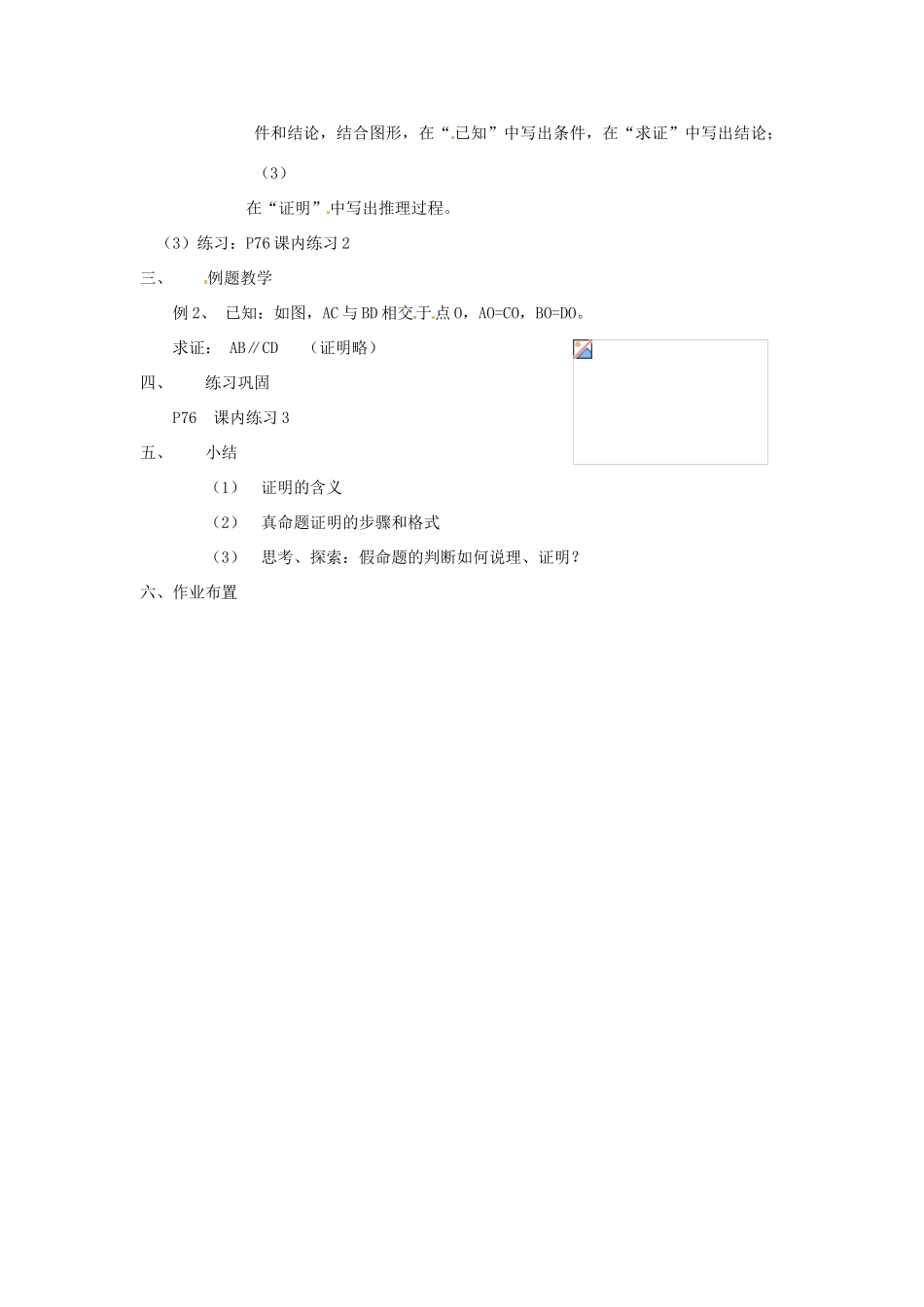 件和结论，结合图形，在“已知”中写出条件，在“求证”中写出结论；

（3）

在“证明”中写出推理过程。

（3）练习：P76 课内练习 2

三、 例题教学

例 2、 已知：如图，AC 与 BD 相交于点 O，AO=CO，BO=DO。

求证： AB∥CD （证明略）

四、 练习巩固

P76 课内练习 3

五、 小结

（1） 证明的含义

（2） 真命题证明的步骤和格式

（3） 思考、探索：假命题的判断如何说理、证明？

六、作业布置